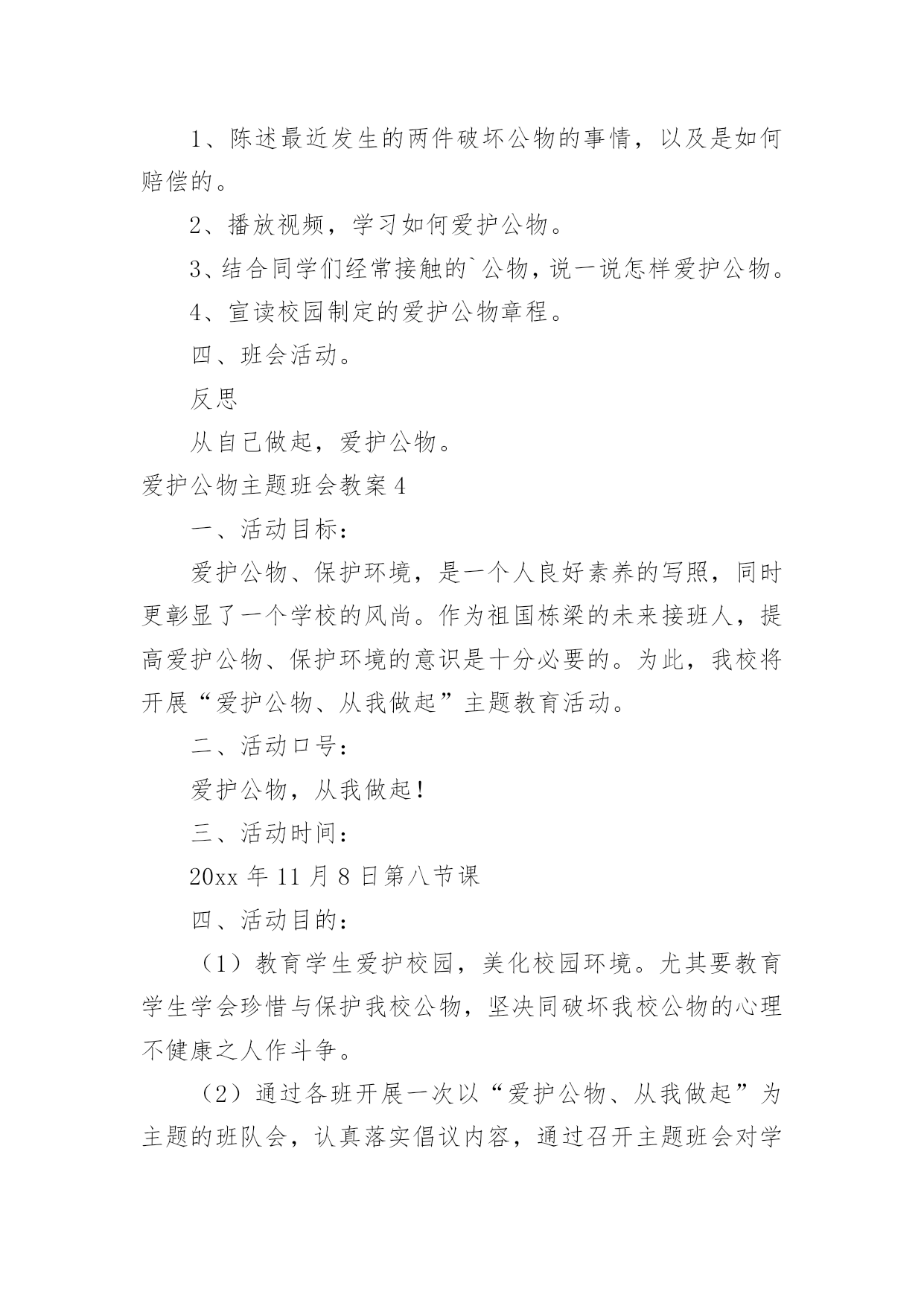 1、陈述最近发生的两件破坏公物的事情，以及是如何赔偿的。

2、播放视频，学习如何爱护公物。

3、结合同学们经常接触的`公物，说一说怎样爱护公物。

4、宣读校园制定的爱护公物章程。

四、班会活动。

反思

从自己做起，爱护公物。

爱护公物主题班会教案4

一、活动目标：

爱护公物、保护环境，是一个人良好素养的写照，同时更彰显了一个学校的风尚。作为祖国栋梁的未来接班人，提高爱护公物、保护环境的意识是十分必要的。为此，我校将开展“爱护公物、从我做起”主题教育活动。

二、活动口号：

爱护公物，从我做起！

三、活动时间：

20xx年11月8日第八节课

四、活动目的：

（1）教育学生爱护校园，美化校园环境。尤其要教育学生学会珍惜与保护我校公物，坚决同破坏我校公物的心理不健康之人作斗争。

（2）通过各班开展一次以“爱护公物、从我做起”为主题的班队会，认真落实倡议内容，通过召开主题班会对学